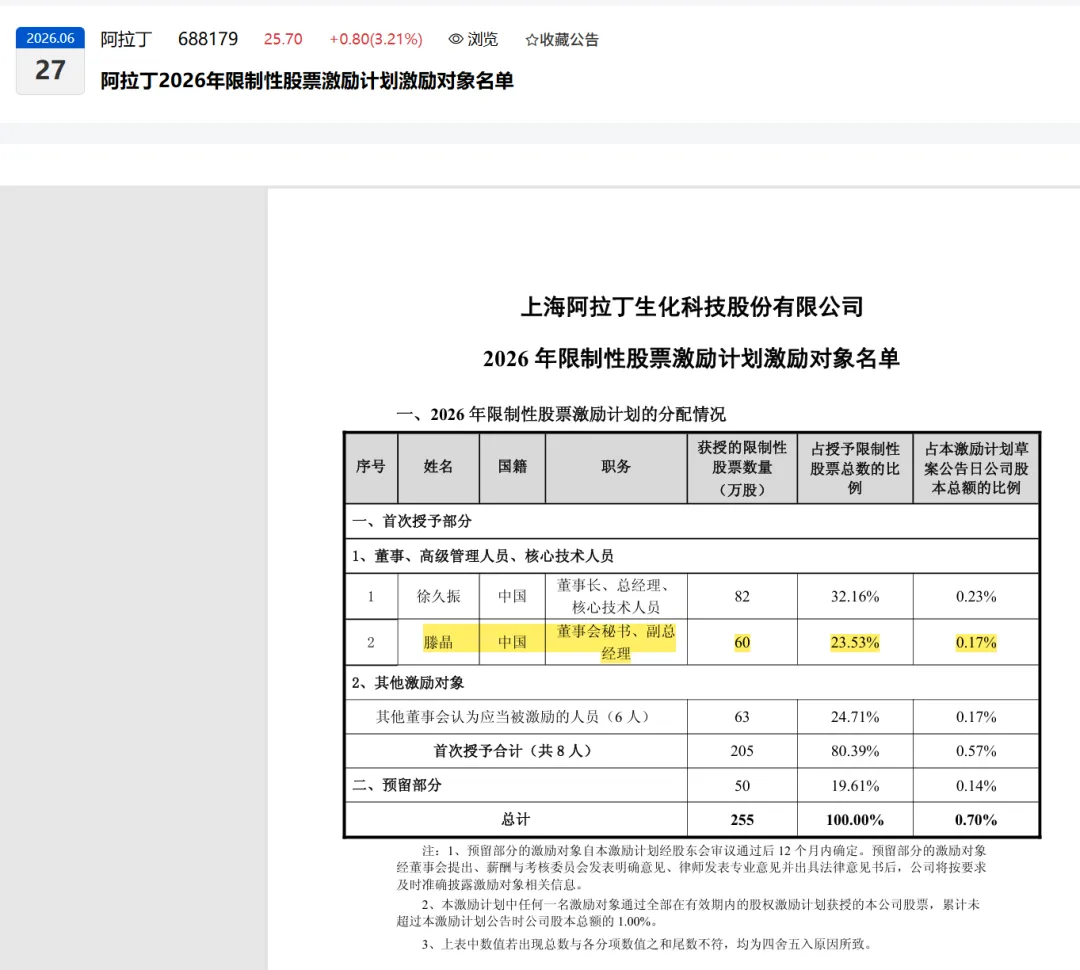 2026.06
27

阿拉丁 688179 25.70 +0.80(3.21%) 浏览 ☆收藏公告

阿拉丁2026年限制性股票激励计划激励对象名单

上海阿拉丁生化科技股份有限公司

2026 年限制性股票激励计划激励对象名单

一、2026 年限制性股票激励计划的分配情况

| 序号 | 姓名 | 国籍 | 职务 | 获授的限制性股票数量（万股） | 占授予限制性股票总数的比例 | 占本激励计划草案公告日公司股本总额的比例 |
|---|---|---|---|---|---|---|
| 一、首次授予部分 | | | | | | |
| 1、董事、高级管理人员、核心技术人员 | | | | | | |
| 1 | 徐久振 | 中国 | 董事长、总经理、核心技术人员 | 82 | 32.16% | 0.23% |
| 2 | 滕晶 | 中国 | 董事会秘书、副总经理 | 60 | 23.53% | 0.17% |
| 2、其他激励对象 | | | | | | |
| 其他董事会认为应当被激励的人员（6 人） | | | | 63 | 24.71% | 0.17% |
| 首次授予合计（共 8 人） | | | | 205 | 80.39% | 0.57% |
| 二、预留部分 | | | | 50 | 19.61% | 0.14% |
| 总计 | | | | 255 | 100.00% | 0.70% |

注：1、预留部分的激励对象自本激励计划经股东会审议通过后 12 个月内确定。预留部分的激励对象经董事会提出、薪酬与考核委员会发表明确意见、律师发表专业意见并出具法律意见书后，公司将按要求及时准确披露激励对象相关信息。

2、本激励计划中任何一名激励对象通过全部在有效期内的股权激励计划获授的本公司股票，累计未超过本激励计划公告时公司股本总额的 1.00%。

3、上表中数值若出现总数与各分项数值之和尾数不符，均为四舍五入原因所致。